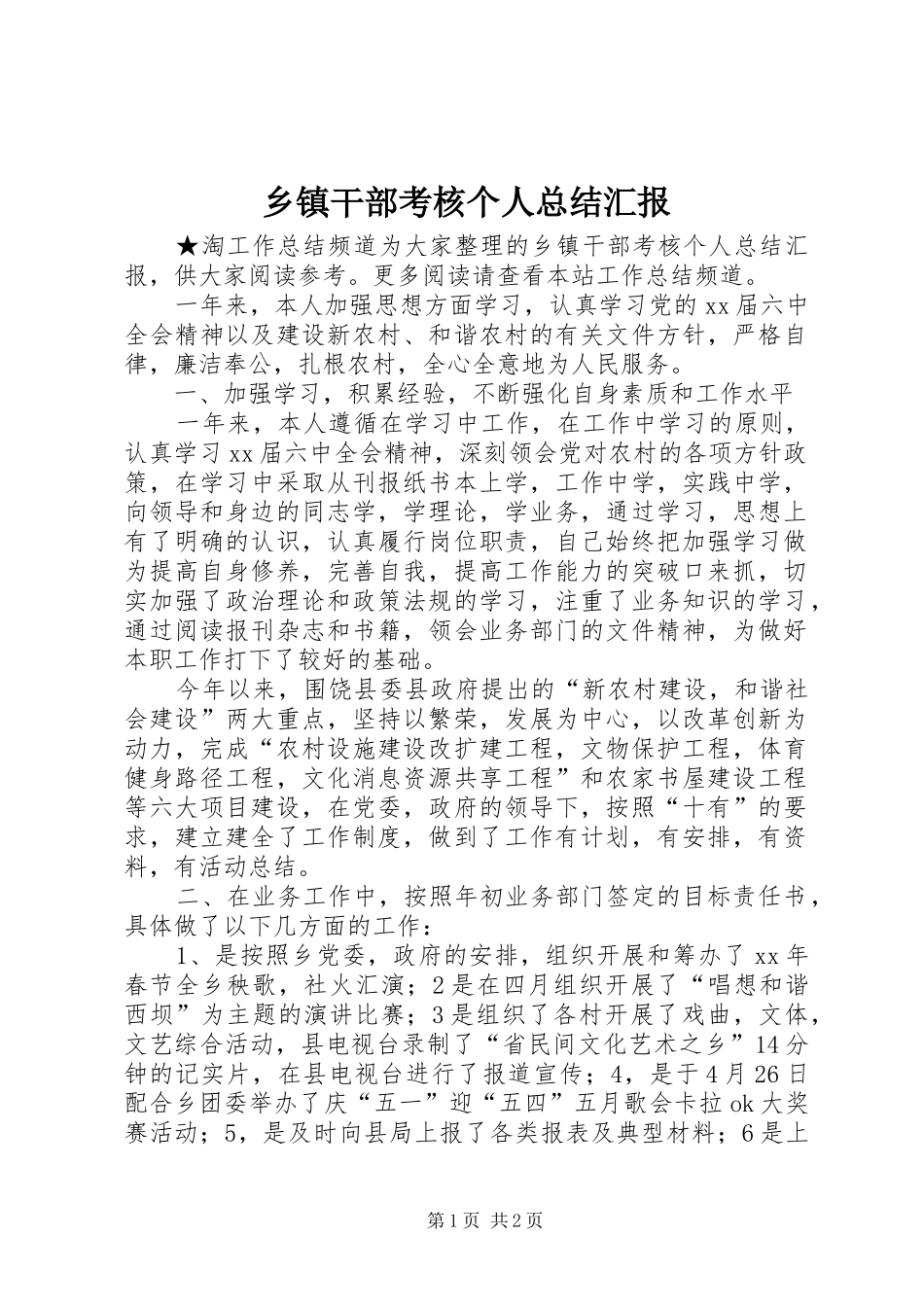 乡镇干部考核个人总结汇报

★淘工作总结频道为大家整理的乡镇干部考核个人总结汇报，供大家阅读参考。更多阅读请查看本站工作总结频道。

一年来，本人加强思想方面学习，认真学习党的xx届六中全会精神以及建设新农村、和谐农村的有关文件方针，严格自律，廉洁奉公，扎根农村，全心全意地为人民服务。

一、加强学习，积累经验，不断强化自身素质和工作水平

一年来，本人遵循在学习中工作，在工作中学习的原则，认真学习xx届六中全会精神，深刻领会党对农村的各项方针政策，在学习中采取从刊报纸书本上学，工作中学，实践中学，向领导和身边的同志学，学理论，学业务，通过学习，思想上有了明确的认识，认真履行岗位职责，自己始终把加强学习做为提高自身修养，完善自我，提高工作能力的突破口来抓，切实加强了政治理论和政策法规的学习，注重了业务知识的学习，通过阅读报刊杂志和书籍，领会业务部门的文件精神，为做好本职工作打下了较好的基础。

今年以来，围饶县委县政府提出的“新农村建设，和谐社会建设”两大重点，坚持以繁荣，发展为中心，以改革创新为动力，完成“农村设施建设改扩建工程，文物保护工程，体育健身路径工程，文化消息资源共享工程”和农家书屋建设工程等六大项目建设，在党委，政府的领导下，按照“十有”的要求，建立建全了工作制度，做到了工作有计划，有安排，有资料，有活动总结。

二、在业务工作中，按照年初业务部门签定的目标责任书，具体做了以下几方面的工作：

1、是按照乡党委，政府的安排，组织开展和筹办了xx年春节全乡秧歌，社火汇演；2是在四月组织开展了“唱想和谐西坝”为主题的演讲比赛；3是组织了各村开展了戏曲，文体，文艺综合活动，县电视台录制了“省民间文化艺术之乡”14分钟的记实片，在县电视台进行了报道宣传；4，是于4月26日配合乡团委举办了庆“五一”迎“五四”五月歌会卡拉ok大奖赛活动；5，是及时向县局上报了各类报表及典型材料；6是上

第1页 共2页